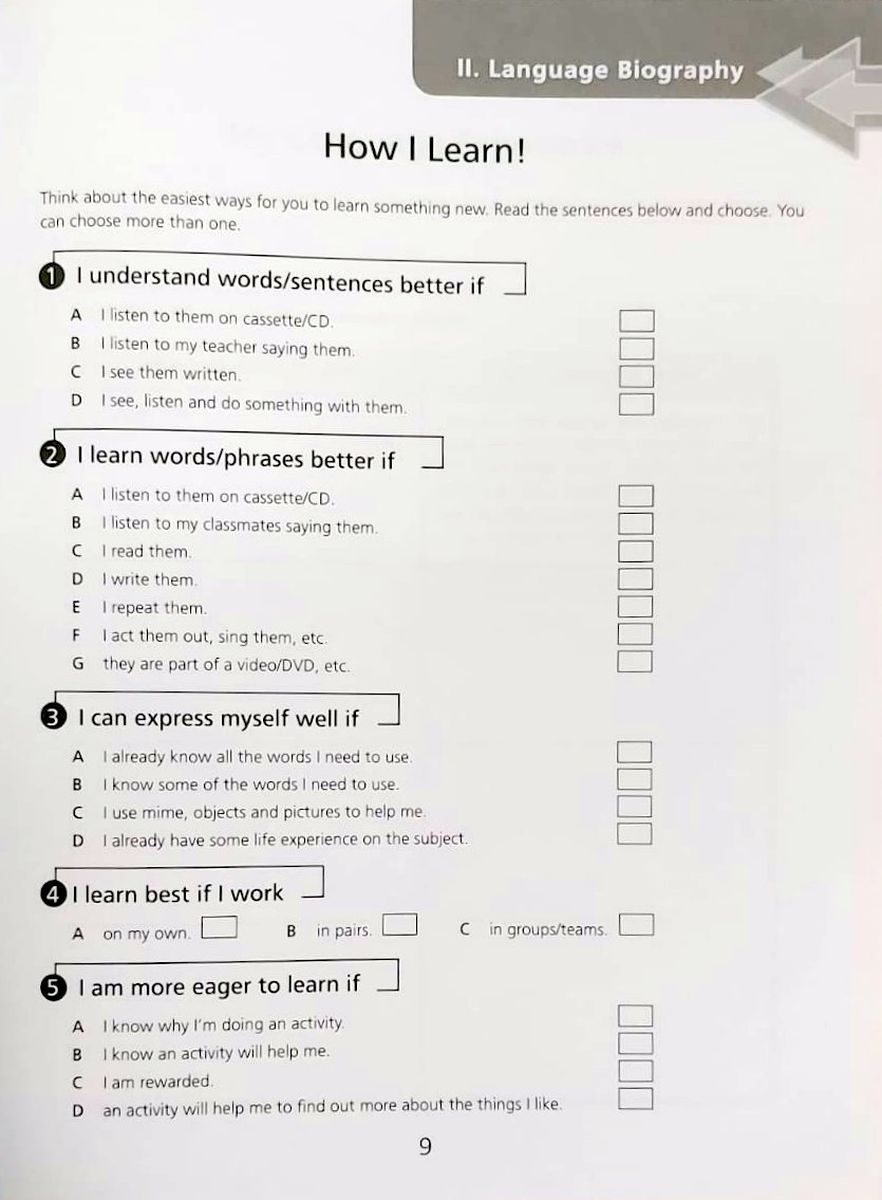 II. Language Biography

How I Learn!

Think about the easiest ways for you to learn something new. Read the sentences below and choose. You can choose more than one.

1 I understand words/sentences better if

A I listen to them on cassette/CD.
B I listen to my teacher saying them.
C I see them written.
D I see, listen and do something with them.

2 I learn words/phrases better if

A I listen to them on cassette/CD.
B I listen to my classmates saying them.
C I read them.
D I write them.
E I repeat them.
F I act them out, sing them, etc.
G they are part of a video/DVD, etc.

3 I can express myself well if

A I already know all the words I need to use.
B I know some of the words I need to use.
C I use mime, objects and pictures to help me.
D I already have some life experience on the subject.

4 I learn best if I work

A on my own. B in pairs. C in groups/teams.

5 I am more eager to learn if

A I know why I'm doing an activity.
B I know an activity will help me.
C I am rewarded.
D an activity will help me to find out more about the things I like.

9